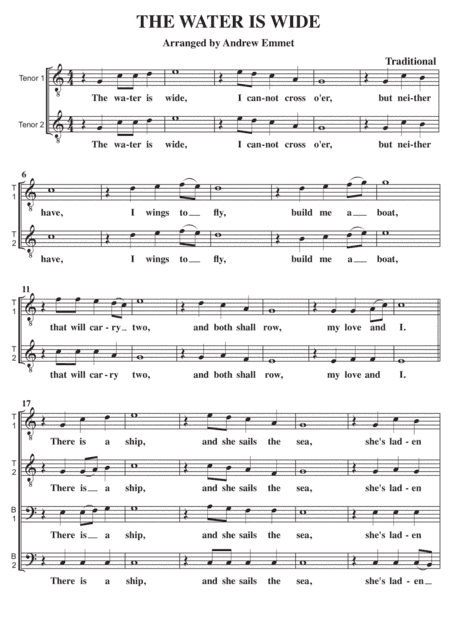 THE WATER IS WIDE

Arranged by Andrew Emmet

Traditional

Tenor 1
The wa-ter is wide, I can-not cross o'er, but nei-ther

Tenor 2
The wa-ter is wide, I can-not cross o'er, but nei-ther

6
T 1
have, I wings to__ fly, build me a__ boat,

T 2
have, I wings to__ fly, build me a__ boat,

11
T 1
that will car-ry_ two, and both shall row, my love and I.

T 2
that will car-ry two, and both shall row, my love and I.

17
T 1
There is a ship, and she sails the sea, she's lad-en

T 2
There is__ a ship, and she sails the sea, she's lad-en

B 1
There is__ a ship, and she sails the sea, she's lad-en

B 2
There is a ship, and she sails the sea, she's lad-en__